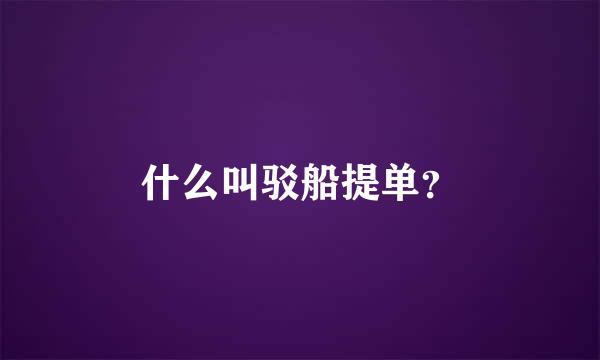 什么叫驳船提单?